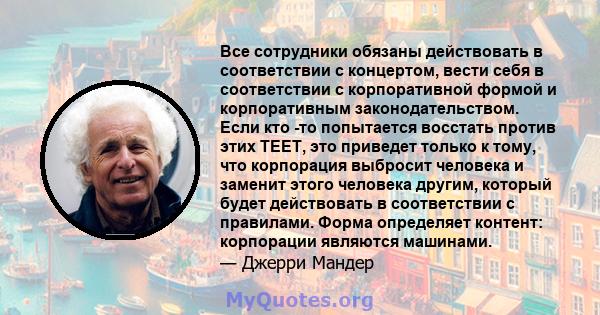 Все сотрудники обязаны действовать в соответствии с концертом, вести себя в соответствии с корпоративной формой и корпоративным законодательством. Если кто -то попытается восстать против этих ТЕЕТ, это приведет только к тому, что корпорация выбросит человека и заменит этого человека другим, который будет действовать в соответствии с правилами. Форма определяет контент: корпорации являются машинами.
— Джерри Мандер

MyQuotes.org